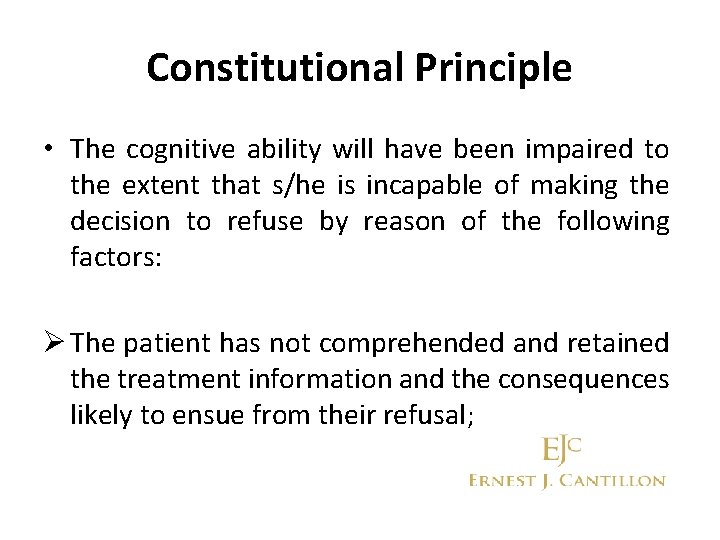 Constitutional Principle

• The cognitive ability will have been impaired to the extent that s/he is incapable of making the decision to refuse by reason of the following factors:

➢ The patient has not comprehended and retained the treatment information and the consequences likely to ensue from their refusal;

EJC
ERNEST J. CANTILLON